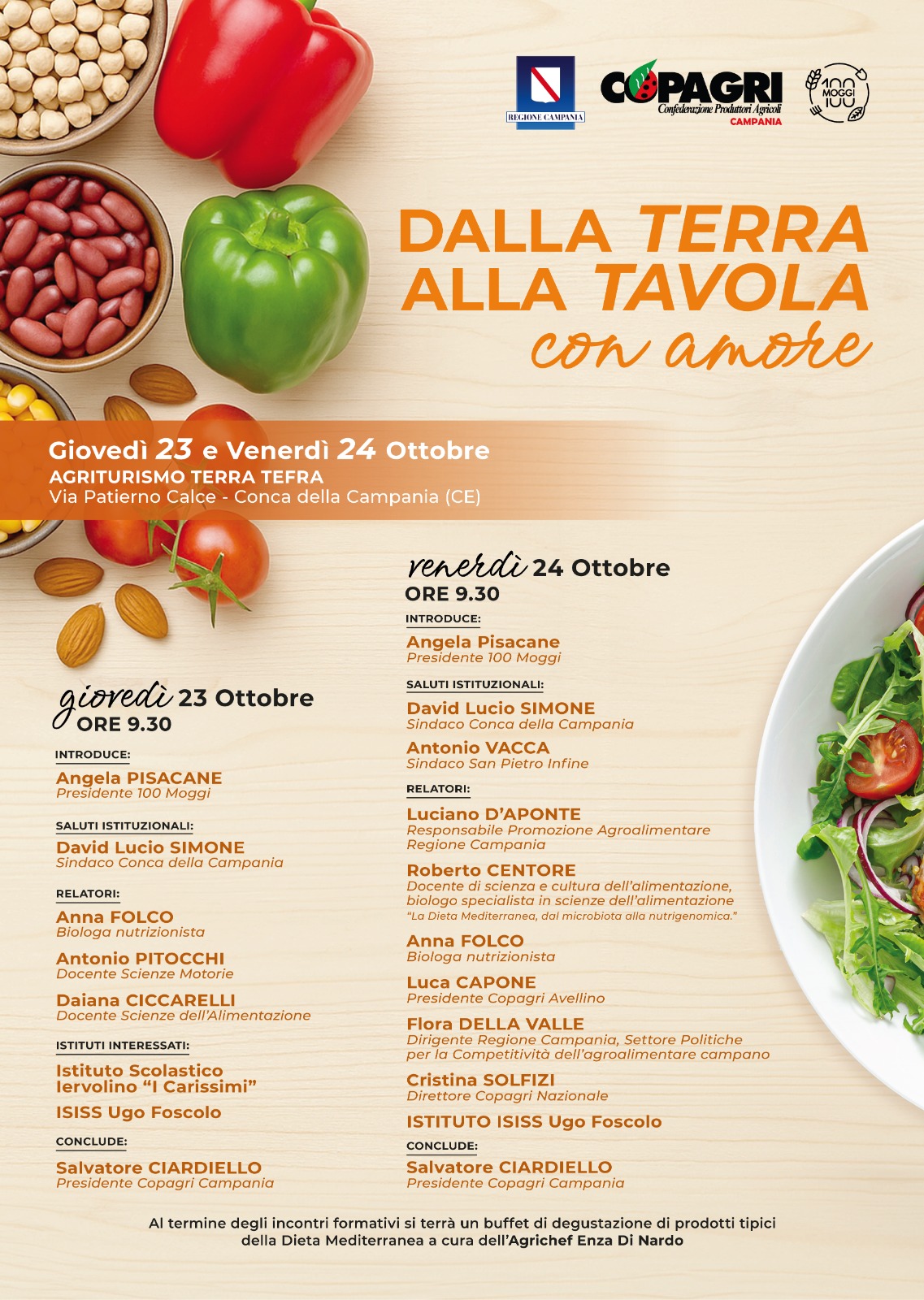 REGIONE CAMPANIA

COPAGRI
Confederazione Produttori Agricoli
CAMPANIA

100 MOGGI 100

DALLA TERRA
ALLA TAVOLA
con amore

Giovedì 23 e Venerdì 24 Ottobre
AGRITURISMO TERRA TEFRA
Via Patierno Calce - Conca della Campania (CE)

giovedì 23 Ottobre
ORE 9.30

INTRODUCE:
Angela PISACANE
Presidente 100 Moggi

SALUTI ISTITUZIONALI:
David Lucio SIMONE
Sindaco Conca della Campania

RELATORI:
Anna FOLCO
Biologa nutrizionista

Antonio PITOCCHI
Docente Scienze Motorie

Daiana CICCARELLI
Docente Scienze dell'Alimentazione

ISTITUTI INTERESSATI:
Istituto Scolastico
Iervolino "I Carissimi"

ISISS Ugo Foscolo

CONCLUDE:
Salvatore CIARDIELLO
Presidente Copagri Campania

venerdì 24 Ottobre
ORE 9.30

INTRODUCE:
Angela Pisacane
Presidente 100 Moggi

SALUTI ISTITUZIONALI:
David Lucio SIMONE
Sindaco Conca della Campania

Antonio VACCA
Sindaco San Pietro Infine

RELATORI:
Luciano D'APONTE
Responsabile Promozione Agroalimentare
Regione Campania

Roberto CENTORE
Docente di scienza e cultura dell'alimentazione,
biologo specialista in scienze dell'alimentazione
"La Dieta Mediterranea, dal microbiota alla nutrigenomica."

Anna FOLCO
Biologa nutrizionista

Luca CAPONE
Presidente Copagri Avellino

Flora DELLA VALLE
Dirigente Regione Campania, Settore Politiche
per la Competitività dell'agroalimentare campano

Cristina SOLFIZI
Direttore Copagri Nazionale

ISTITUTO ISISS Ugo Foscolo

CONCLUDE:
Salvatore CIARDIELLO
Presidente Copagri Campania

Al termine degli incontri formativi si terrà un buffet di degustazione di prodotti tipici della Dieta Mediterranea a cura dell'Agrichef Enza Di Nardo